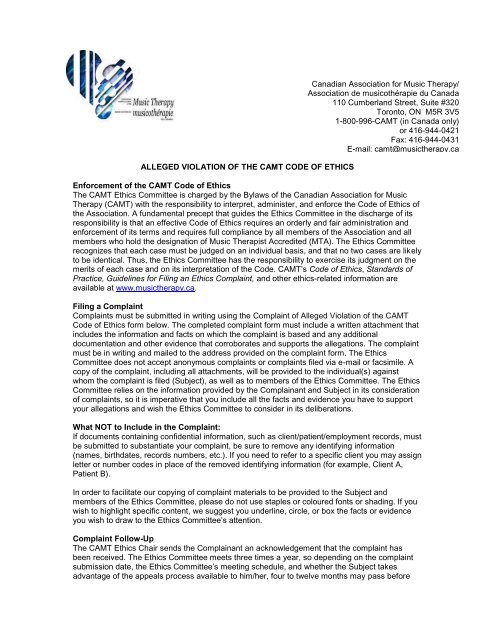 Music Therapy
musicothérapie

Canadian Association for Music Therapy/
Association de musicothérapie du Canada
110 Cumberland Street, Suite #320
Toronto, ON M5R 3V5
1-800-996-CAMT (in Canada only)
or 416-944-0421
Fax: 416-944-0431
E-mail: camt@musictherapy.ca

ALLEGED VIOLATION OF THE CAMT CODE OF ETHICS

Enforcement of the CAMT Code of Ethics
The CAMT Ethics Committee is charged by the Bylaws of the Canadian Association for Music Therapy (CAMT) with the responsibility to interpret, administer, and enforce the Code of Ethics of the Association. A fundamental precept that guides the Ethics Committee in the discharge of its responsibility is that an effective Code of Ethics requires an orderly and fair administration and enforcement of its terms and requires full compliance by all members of the Association and all members who hold the designation of Music Therapist Accredited (MTA). The Ethics Committee recognizes that each case must be judged on an individual basis, and that no two cases are likely to be identical. Thus, the Ethics Committee has the responsibility to exercise its judgment on the merits of each case and on its interpretation of the Code. CAMT's Code of Ethics, Standards of Practice, Guidelines for Filing an Ethics Complaint, and other ethics-related information are available at www.musictherapy.ca.

Filing a Complaint
Complaints must be submitted in writing using the Complaint of Alleged Violation of the CAMT Code of Ethics form below. The completed complaint form must include a written attachment that includes the information and facts on which the complaint is based and any additional documentation and other evidence that corroborates and supports the allegations. The complaint must be in writing and mailed to the address provided on the complaint form. The Ethics Committee does not accept anonymous complaints or complaints filed via e-mail or facsimile. A copy of the complaint, including all attachments, will be provided to the individual(s) against whom the complaint is filed (Subject), as well as to members of the Ethics Committee. The Ethics Committee relies on the information provided by the Complainant and Subject in its consideration of complaints, so it is imperative that you include all the facts and evidence you have to support your allegations and wish the Ethics Committee to consider in its deliberations.

What NOT to Include in the Complaint:
If documents containing confidential information, such as client/patient/employment records, must be submitted to substantiate your complaint, be sure to remove any identifying information (names, birthdates, records numbers, etc.). If you need to refer to a specific client you may assign letter or number codes in place of the removed identifying information (for example, Client A, Patient B).

In order to facilitate our copying of complaint materials to be provided to the Subject and members of the Ethics Committee, please do not use staples or coloured fonts or shading. If you wish to highlight specific content, we suggest you underline, circle, or box the facts or evidence you wish to draw to the Ethics Committee's attention.

Complaint Follow-Up
The CAMT Ethics Chair sends the Complainant an acknowledgement that the complaint has been received. The Ethics Committee meets three times a year, so depending on the complaint submission date, the Ethics Committee's meeting schedule, and whether the Subject takes advantage of the appeals process available to him/her, four to twelve months may pass before